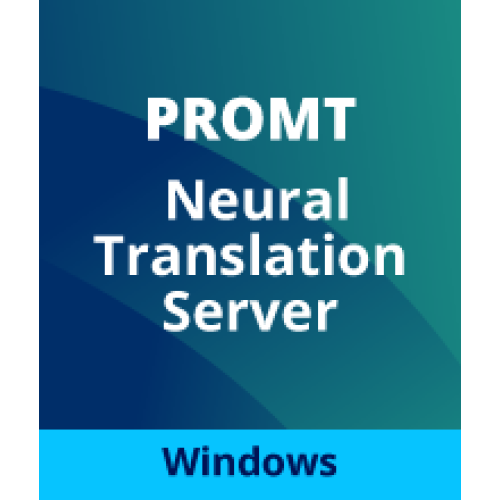 PROMT
Neural Translation Server

Windows